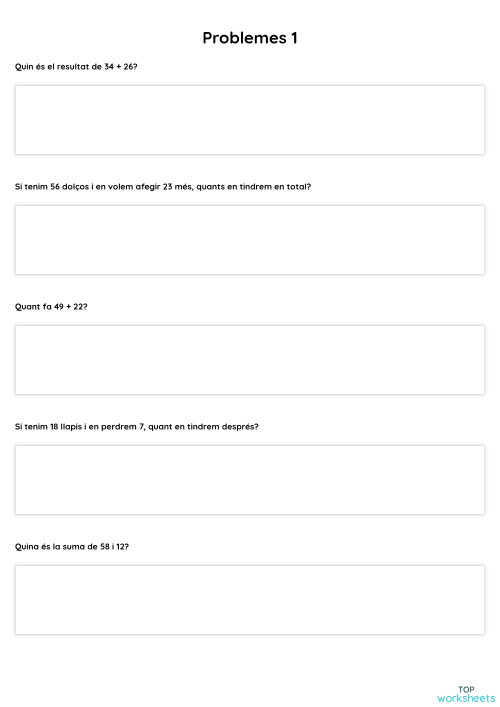 Problemes 1

Quin és el resultat de 34 + 26?

Si tenim 56 dolços i en volem afegir 23 més, quants en tindrem en total?

Quant fa 49 + 22?

Si tenim 18 llapis i en perdrem 7, quant en tindrem després?

Quina és la suma de 58 i 12?

TOP
worksheets